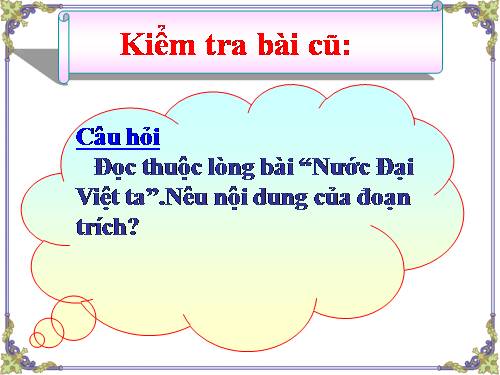 Kiểm tra bài cũ:

Câu hỏi

Đọc thuộc lòng bài “Nước Đại Việt ta”.Nêu nội dung của đoạn trích?